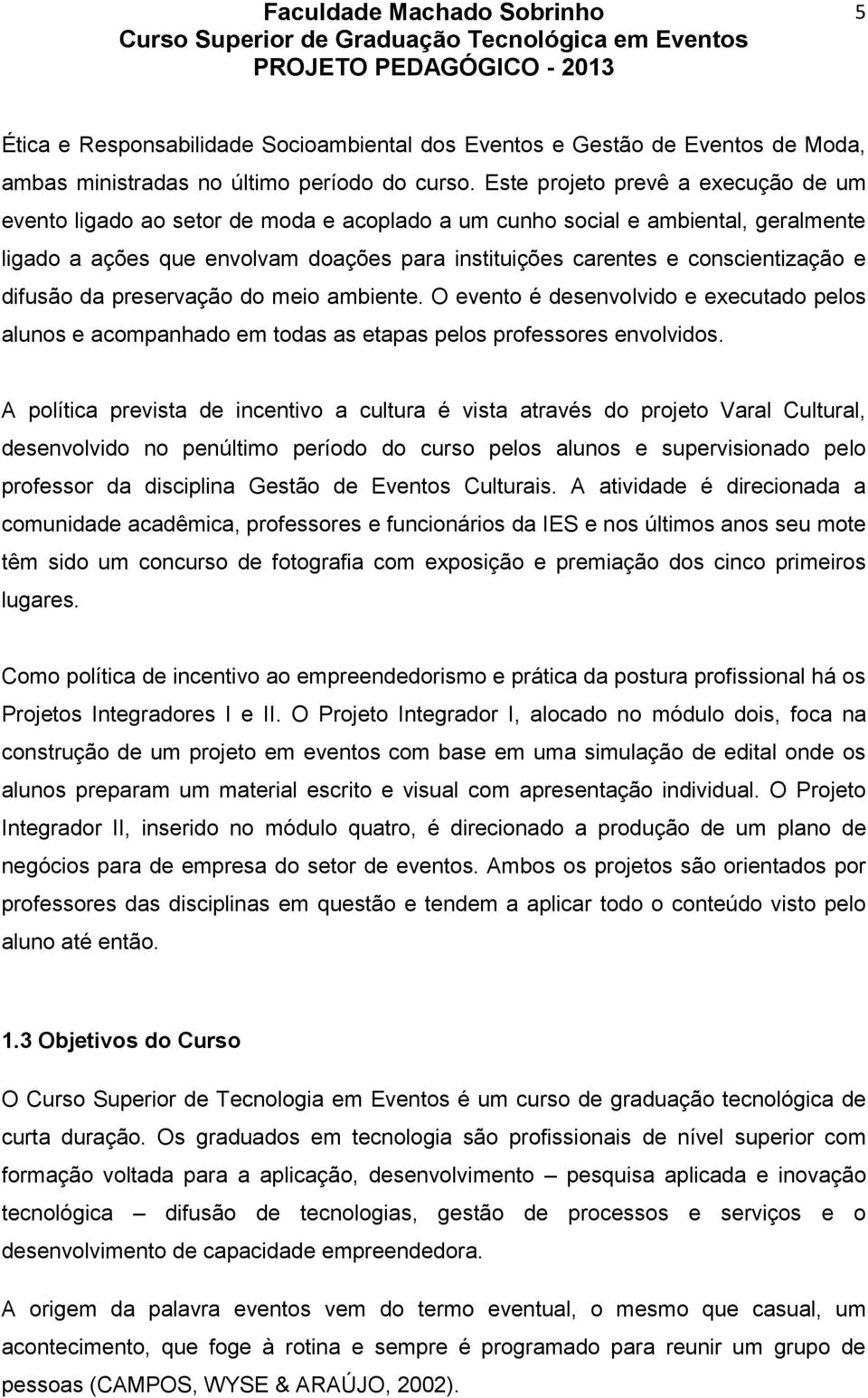 Faculdade Machado Sobrinho
Curso Superior de Graduação Tecnológica em Eventos
PROJETO PEDAGÓGICO - 2013

5

Ética e Responsabilidade Socioambiental dos Eventos e Gestão de Eventos de Moda, ambas ministradas no último período do curso. Este projeto prevê a execução de um evento ligado ao setor de moda e acoplado a um cunho social e ambiental, geralmente ligado a ações que envolvam doações para instituições carentes e conscientização e difusão da preservação do meio ambiente. O evento é desenvolvido e executado pelos alunos e acompanhado em todas as etapas pelos professores envolvidos.

A política prevista de incentivo a cultura é vista através do projeto Varal Cultural, desenvolvido no penúltimo período do curso pelos alunos e supervisionado pelo professor da disciplina Gestão de Eventos Culturais. A atividade é direcionada a comunidade acadêmica, professores e funcionários da IES e nos últimos anos seu mote têm sido um concurso de fotografia com exposição e premiação dos cinco primeiros lugares.

Como política de incentivo ao empreendedorismo e prática da postura profissional há os Projetos Integradores I e II. O Projeto Integrador I, alocado no módulo dois, foca na construção de um projeto em eventos com base em uma simulação de edital onde os alunos preparam um material escrito e visual com apresentação individual. O Projeto Integrador II, inserido no módulo quatro, é direcionado a produção de um plano de negócios para de empresa do setor de eventos. Ambos os projetos são orientados por professores das disciplinas em questão e tendem a aplicar todo o conteúdo visto pelo aluno até então.

1.3 Objetivos do Curso

O Curso Superior de Tecnologia em Eventos é um curso de graduação tecnológica de curta duração. Os graduados em tecnologia são profissionais de nível superior com formação voltada para a aplicação, desenvolvimento – pesquisa aplicada e inovação tecnológica – difusão de tecnologias, gestão de processos e serviços e o desenvolvimento de capacidade empreendedora.

A origem da palavra eventos vem do termo eventual, o mesmo que casual, um acontecimento, que foge à rotina e sempre é programado para reunir um grupo de pessoas (CAMPOS, WYSE & ARAÚJO, 2002).